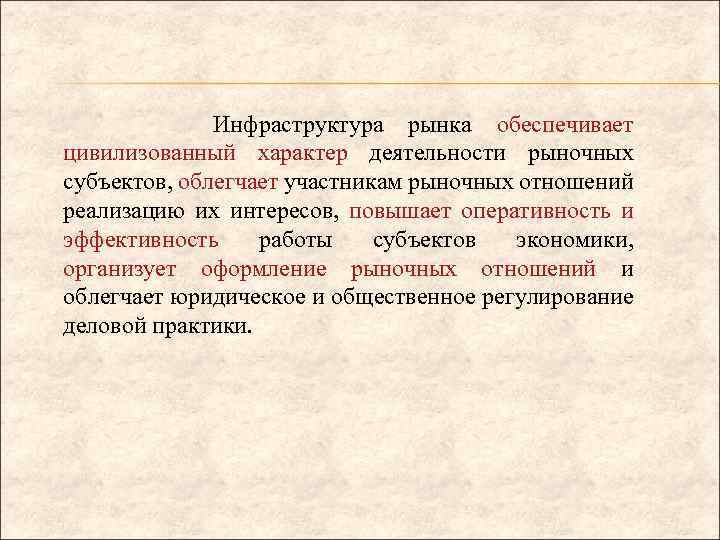 Инфраструктура рынка обеспечивает цивилизованный характер деятельности рыночных субъектов, облегчает участникам рыночных отношений реализацию их интересов, повышает оперативность и эффективность работы субъектов экономики, организует оформление рыночных отношений и облегчает юридическое и общественное регулирование деловой практики.